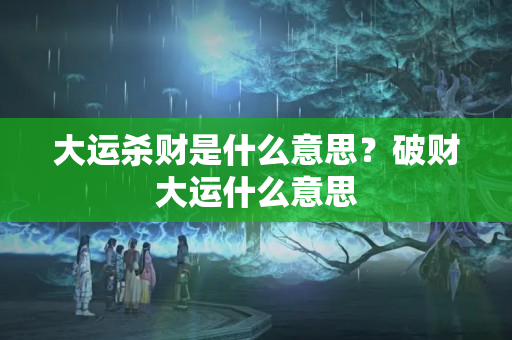 大运杀财是什么意思？破财大运什么意思